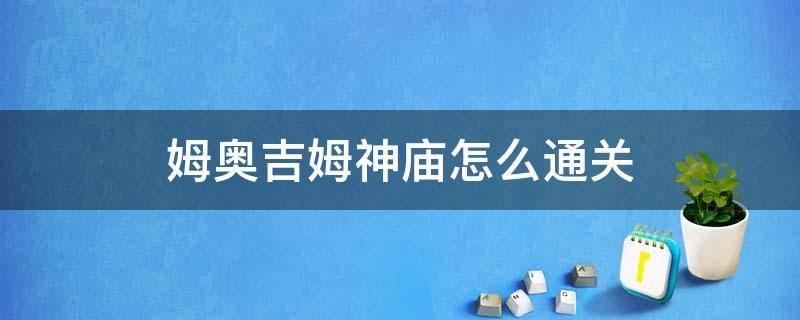 姆奥吉姆神庙怎么通关